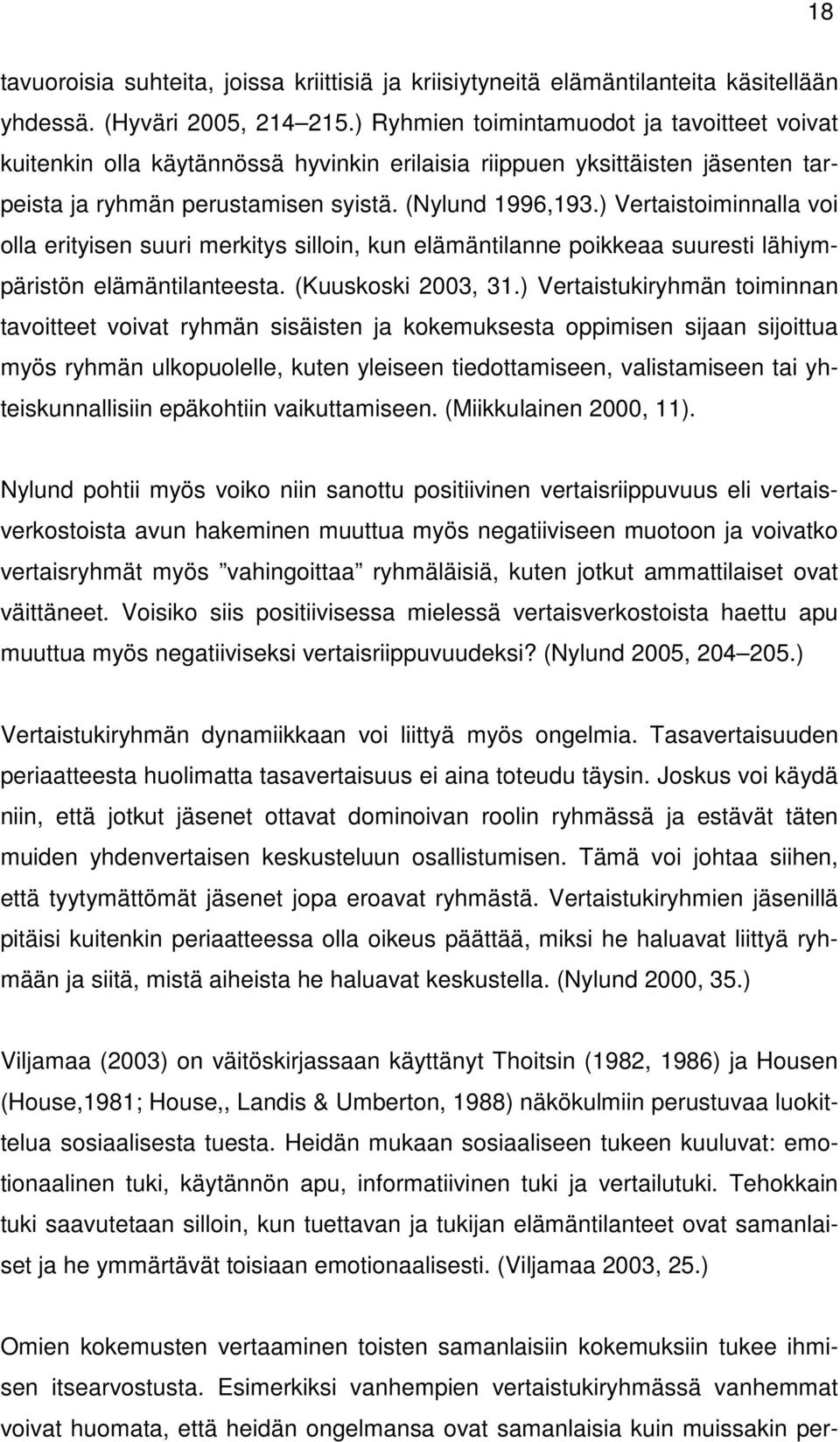 18

tavuoroisia suhteita, joissa kriittisiä ja kriisiytyneitä elämäntilanteita käsitellään yhdessä. (Hyväri 2005, 214–215.) Ryhmien toimintamuodot ja tavoitteet voivat kuitenkin olla käytännössä hyvinkin erilaisia riippuen yksittäisten jäsenten tarpeista ja ryhmän perustamisen syistä. (Nylund 1996,193.) Vertaistoiminnalla voi olla erityisen suuri merkitys silloin, kun elämäntilanne poikkeaa suuresti lähiympäristön elämäntilanteesta. (Kuuskoski 2003, 31.) Vertaistukiryhmän toiminnan tavoitteet voivat ryhmän sisäisten ja kokemuksesta oppimisen sijaan sijoittua myös ryhmän ulkopuolelle, kuten yleiseen tiedottamiseen, valistamiseen tai yhteiskunnallisiin epäkohtiin vaikuttamiseen. (Miikkulainen 2000, 11).

Nylund pohtii myös voiko niin sanottu positiivinen vertaisriippuvuus eli vertaisverkostoista avun hakeminen muuttua myös negatiiviseen muotoon ja voivatko vertaisryhmät myös ”vahingoittaa” ryhmäläisiä, kuten jotkut ammattilaiset ovat väittäneet. Voisiko siis positiivisessa mielessä vertaisverkostoista haettu apu muuttua myös negatiiviseksi vertaisriippuvuudeksi? (Nylund 2005, 204–205.)

Vertaistukiryhmän dynamiikkaan voi liittyä myös ongelmia. Tasavertaisuuden periaatteesta huolimatta tasavertaisuus ei aina toteudu täysin. Joskus voi käydä niin, että jotkut jäsenet ottavat dominoivan roolin ryhmässä ja estävät täten muiden yhdenvertaisen keskusteluun osallistumisen. Tämä voi johtaa siihen, että tyytymättömät jäsenet jopa eroavat ryhmästä. Vertaistukiryhmien jäsenillä pitäisi kuitenkin periaatteessa olla oikeus päättää, miksi he haluavat liittyä ryhmään ja siitä, mistä aiheista he haluavat keskustella. (Nylund 2000, 35.)

Viljamaa (2003) on väitöskirjassaan käyttänyt Thoitsin (1982, 1986) ja Housen (House,1981; House,, Landis & Umberton, 1988) näkökulmiin perustuvaa luokittelua sosiaalisesta tuesta. Heidän mukaan sosiaaliseen tukeen kuuluvat: emotionaalinen tuki, käytännön apu, informatiivinen tuki ja vertailutuki. Tehokkain tuki saavutetaan silloin, kun tuettavan ja tukijan elämäntilanteet ovat samanlaiset ja he ymmärtävät toisiaan emotionaalisesti. (Viljamaa 2003, 25.)

Omien kokemusten vertaaminen toisten samanlaisiin kokemuksiin tukee ihmisen itsearvostusta. Esimerkiksi vanhempien vertaistukiryhmässä vanhemmat voivat huomata, että heidän ongelmansa ovat samanlaisia kuin muissakin per-